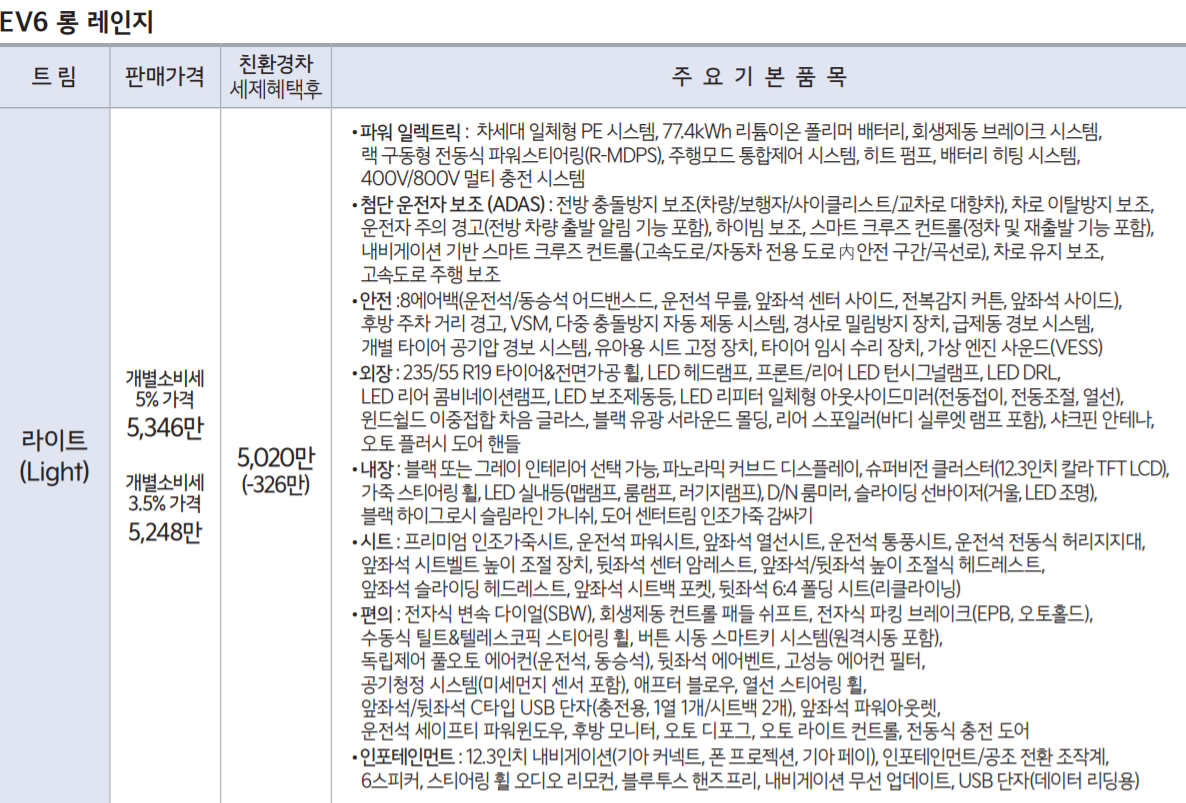 EV6 롱 레인지

| 트 림 | 판매가격 | 친환경차 세제혜택후 | 주 요 기 본 품 목 |
|---|---|---|---|
| 라이트 (Light) | 개별소비세 5% 가격 5,346만 개별소비세 3.5% 가격 5,248만 | 5,020만 (-326만) | • 파워 일렉트릭 : 차세대 일체형 PE 시스템, 77.4kWh 리튬이온 폴리머 배터리, 회생제동 브레이크 시스템, 랙 구동형 전동식 파워스티어링(R-MDPS), 주행모드 통합제어 시스템, 히트 펌프, 배터리 히팅 시스템, 400V/800V 멀티 충전 시스템 • 첨단 운전자 보조 (ADAS) : 전방 충돌방지 보조(차량/보행자/사이클리스트/교차로 대향차), 차로 이탈방지 보조, 운전자 주의 경고(전방 차량 출발 알림 기능 포함), 하이빔 보조, 스마트 크루즈 컨트롤(정차 및 재출발 기능 포함), 내비게이션 기반 스마트 크루즈 컨트롤(고속도로/자동차 전용 도로 內 안전 구간/곡선로), 차로 유지 보조, 고속도로 주행 보조 • 안전 : 8에어백(운전석/동승석 어드밴스드, 운전석 무릎, 앞좌석 센터 사이드, 전복감지 커튼, 앞좌석 사이드), 후방 주차 거리 경고, VSM, 다중 충돌방지 자동 제동 시스템, 경사로 밀림방지 장치, 급제동 경보 시스템, 개별 타이어 공기압 경보 시스템, 유아용 시트 고정 장치, 타이어 임시 수리 장치, 가상 엔진 사운드(VESS) • 외장 : 235/55 R19 타이어&전면가공 휠, LED 헤드램프, 프론트/리어 LED 턴시그널램프, LED DRL, LED 리어 콤비네이션램프, LED 보조제동등, LED 리피터 일체형 아웃사이드미러(전동접이, 전동조절, 열선), 윈드쉴드 이중접합 차음 글라스, 블랙 유광 서라운드 몰딩, 리어 스포일러(바디 실루엣 램프 포함), 샤크핀 안테나, 오토 플러시 도어 핸들 • 내장 : 블랙 또는 그레이 인테리어 선택 가능, 파노라믹 커브드 디스플레이, 슈퍼비전 클러스터(12.3인치 칼라 TFT LCD), 가죽 스티어링 휠, LED 실내등(맵램프, 룸램프, 러기지램프), D/N 룸미러, 슬라이딩 선바이저(거울, LED 조명), 블랙 하이그로시 슬림라인 가니쉬, 도어 센터트림 인조가죽 감싸기 • 시트 : 프리미엄 인조가죽시트, 운전석 파워시트, 앞좌석 열선시트, 운전석 통풍시트, 운전석 전동식 허리지지대, 앞좌석 시트벨트 높이 조절 장치, 뒷좌석 센터 암레스트, 앞좌석/뒷좌석 높이 조절식 헤드레스트, 앞좌석 슬라이딩 헤드레스트, 앞좌석 시트백 포켓, 뒷좌석 6:4 폴딩 시트(리클라이닝) • 편의 : 전자식 변속 다이얼(SBW), 회생제동 컨트롤 패들 쉬프트, 전자식 파킹 브레이크(EPB, 오토홀드), 수동식 틸트&텔레스코픽 스티어링 휠, 버튼 시동 스마트키 시스템(원격시동 포함), 독립제어 풀오토 에어컨(운전석, 동승석), 뒷좌석 에어벤트, 고성능 에어컨 필터, 공기청정 시스템(미세먼지 센서 포함), 애프터 블로우, 열선 스티어링 휠, 앞좌석/뒷좌석 C타입 USB 단자(충전용, 1열 1개/시트백 2개), 앞좌석 파워아웃렛, 운전석 세이프티 파워윈도우, 후방 모니터, 오토 디포그, 오토 라이트 컨트롤, 전동식 충전 도어 • 인포테인먼트 : 12.3인치 내비게이션(기아 커넥트, 폰 프로젝션, 기아 페이), 인포테인먼트/공조 전환 조작계, 6스피커, 스티어링 휠 오디오 리모컨, 블루투스 핸즈프리, 내비게이션 무선 업데이트, USB 단자(데이터 리딩용) |